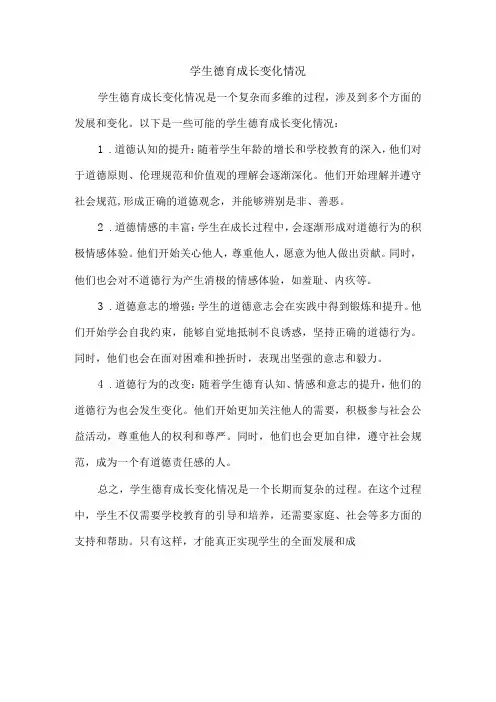 学生德育成长变化情况

学生德育成长变化情况是一个复杂而多维的过程，涉及到多个方面的发展和变化。以下是一些可能的学生德育成长变化情况：

1．道德认知的提升：随着学生年龄的增长和学校教育的深入，他们对于道德原则、伦理规范和价值观的理解会逐渐深化。他们开始理解并遵守社会规范，形成正确的道德观念，并能够辨别是非、善恶。

2．道德情感的丰富：学生在成长过程中，会逐渐形成对道德行为的积极情感体验。他们开始关心他人，尊重他人，愿意为他人做出贡献。同时，他们也会对不道德行为产生消极的情感体验，如羞耻、内疚等。

3．道德意志的增强：学生的道德意志会在实践中得到锻炼和提升。他们开始学会自我约束，能够自觉地抵制不良诱惑，坚持正确的道德行为。同时，他们也会在面对困难和挫折时，表现出坚强的意志和毅力。

4．道德行为的改变：随着学生德育认知、情感和意志的提升，他们的道德行为也会发生变化。他们开始更加关注他人的需要，积极参与社会公益活动，尊重他人的权利和尊严。同时，他们也会更加自律，遵守社会规范，成为一个有道德责任感的人。

总之，学生德育成长变化情况是一个长期而复杂的过程。在这个过程中，学生不仅需要学校教育的引导和培养，还需要家庭、社会等多方面的支持和帮助。只有这样，才能真正实现学生的全面发展和成